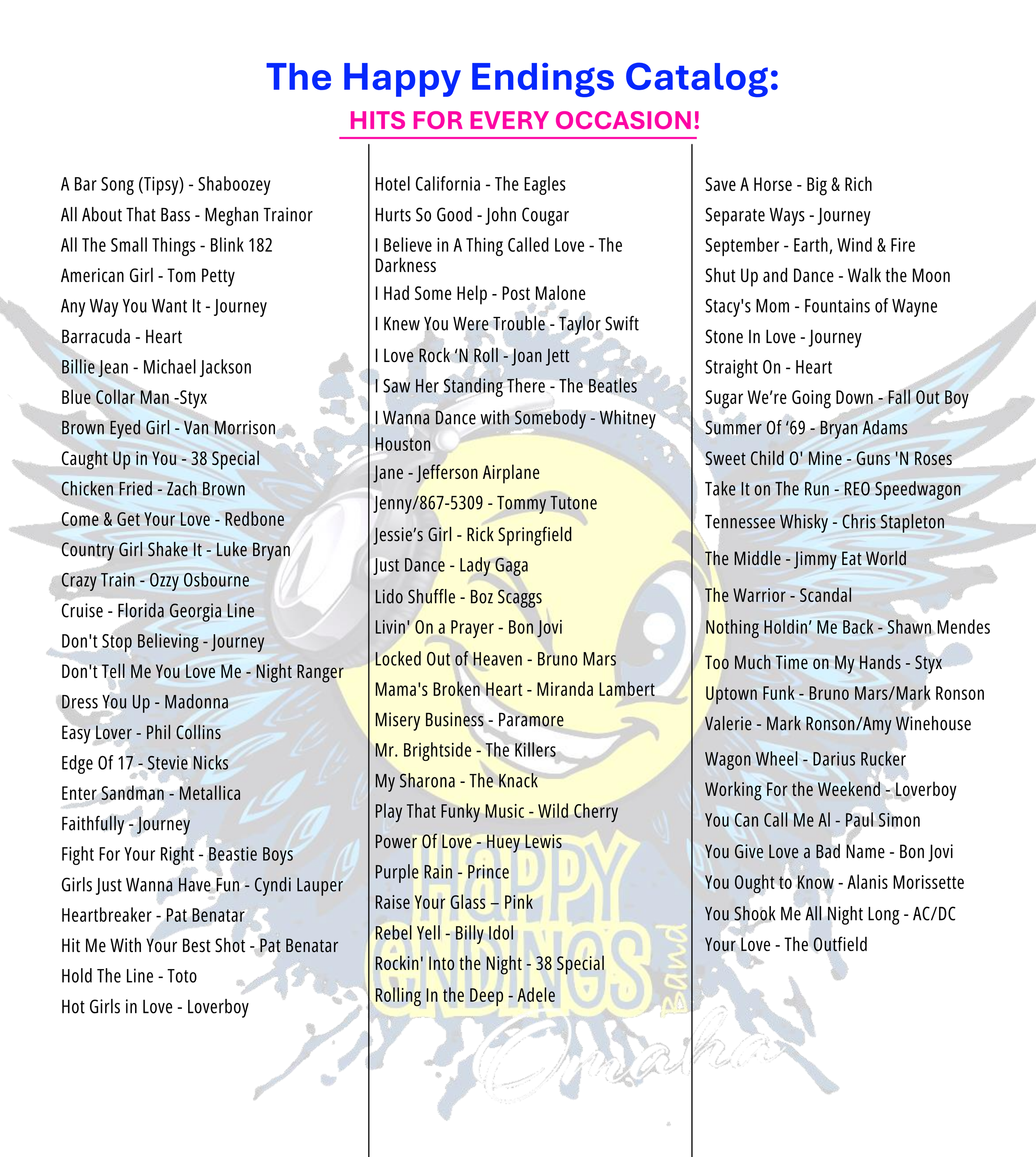 The Happy Endings Catalog:
HITS FOR EVERY OCCASION!

A Bar Song (Tipsy) - Shaboozey
All About That Bass - Meghan Trainor
All The Small Things - Blink 182
American Girl - Tom Petty
Any Way You Want It - Journey
Barracuda - Heart
Billie Jean - Michael Jackson
Blue Collar Man -Styx
Brown Eyed Girl - Van Morrison
Caught Up in You - 38 Special
Chicken Fried - Zach Brown
Come & Get Your Love - Redbone
Country Girl Shake It - Luke Bryan
Crazy Train - Ozzy Osbourne
Cruise - Florida Georgia Line
Don't Stop Believing - Journey
Don't Tell Me You Love Me - Night Ranger
Dress You Up - Madonna
Easy Lover - Phil Collins
Edge Of 17 - Stevie Nicks
Enter Sandman - Metallica
Faithfully - Journey
Fight For Your Right - Beastie Boys
Girls Just Wanna Have Fun - Cyndi Lauper
Heartbreaker - Pat Benatar
Hit Me With Your Best Shot - Pat Benatar
Hold The Line - Toto
Hot Girls in Love - Loverboy

Hotel California - The Eagles
Hurts So Good - John Cougar
I Believe in A Thing Called Love - The Darkness
I Had Some Help - Post Malone
I Knew You Were Trouble - Taylor Swift
I Love Rock ‘N Roll - Joan Jett
I Saw Her Standing There - The Beatles
I Wanna Dance with Somebody - Whitney Houston
Jane - Jefferson Airplane
Jenny/867-5309 - Tommy Tutone
Jessie’s Girl - Rick Springfield
Just Dance - Lady Gaga
Lido Shuffle - Boz Scaggs
Livin' On a Prayer - Bon Jovi
Locked Out of Heaven - Bruno Mars
Mama's Broken Heart - Miranda Lambert
Misery Business - Paramore
Mr. Brightside - The Killers
My Sharona - The Knack
Play That Funky Music - Wild Cherry
Power Of Love - Huey Lewis
Purple Rain - Prince
Raise Your Glass – Pink
Rebel Yell - Billy Idol
Rockin' Into the Night - 38 Special
Rolling In the Deep - Adele

Save A Horse - Big & Rich
Separate Ways - Journey
September - Earth, Wind & Fire
Shut Up and Dance - Walk the Moon
Stacy's Mom - Fountains of Wayne
Stone In Love - Journey
Straight On - Heart
Sugar We’re Going Down - Fall Out Boy
Summer Of ‘69 - Bryan Adams
Sweet Child O' Mine - Guns 'N Roses
Take It on The Run - REO Speedwagon
Tennessee Whisky - Chris Stapleton
The Middle - Jimmy Eat World
The Warrior - Scandal
Nothing Holdin’ Me Back - Shawn Mendes
Too Much Time on My Hands - Styx
Uptown Funk - Bruno Mars/Mark Ronson
Valerie - Mark Ronson/Amy Winehouse
Wagon Wheel - Darius Rucker
Working For the Weekend - Loverboy
You Can Call Me Al - Paul Simon
You Give Love a Bad Name - Bon Jovi
You Ought to Know - Alanis Morissette
You Shook Me All Night Long - AC/DC
Your Love - The Outfield

HAPPY ENDINGS Band Omaha